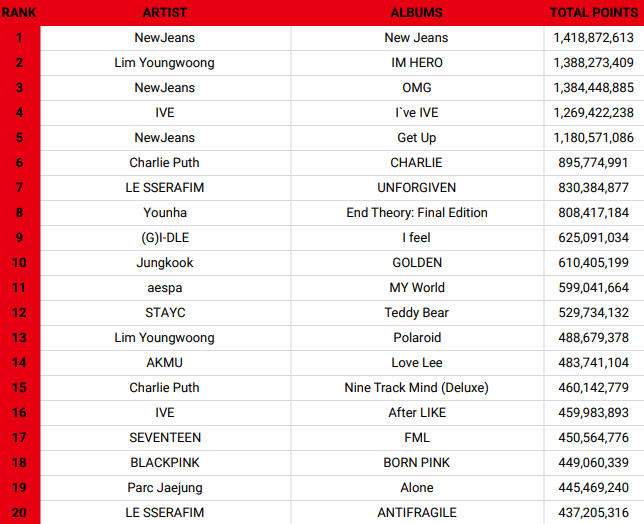 | RANK | ARTIST | ALBUMS | TOTAL POINTS |
|---|---|---|---|
| 1 | NewJeans | New Jeans | 1,418,872,613 |
| 2 | Lim Youngwoong | IM HERO | 1,388,273,409 |
| 3 | NewJeans | OMG | 1,384,448,885 |
| 4 | IVE | I`ve IVE | 1,269,422,238 |
| 5 | NewJeans | Get Up | 1,180,571,086 |
| 6 | Charlie Puth | CHARLIE | 895,774,991 |
| 7 | LE SSERAFIM | UNFORGIVEN | 830,384,877 |
| 8 | Younha | End Theory: Final Edition | 808,417,184 |
| 9 | (G)I-DLE | I feel | 625,091,034 |
| 10 | Jungkook | GOLDEN | 610,405,199 |
| 11 | aespa | MY World | 599,041,664 |
| 12 | STAYC | Teddy Bear | 529,734,132 |
| 13 | Lim Youngwoong | Polaroid | 488,679,378 |
| 14 | AKMU | Love Lee | 483,741,104 |
| 15 | Charlie Puth | Nine Track Mind (Deluxe) | 460,142,779 |
| 16 | IVE | After LIKE | 459,983,893 |
| 17 | SEVENTEEN | FML | 450,564,776 |
| 18 | BLACKPINK | BORN PINK | 449,060,339 |
| 19 | Parc Jaejung | Alone | 445,469,240 |
| 20 | LE SSERAFIM | ANTIFRAGILE | 437,205,316 |